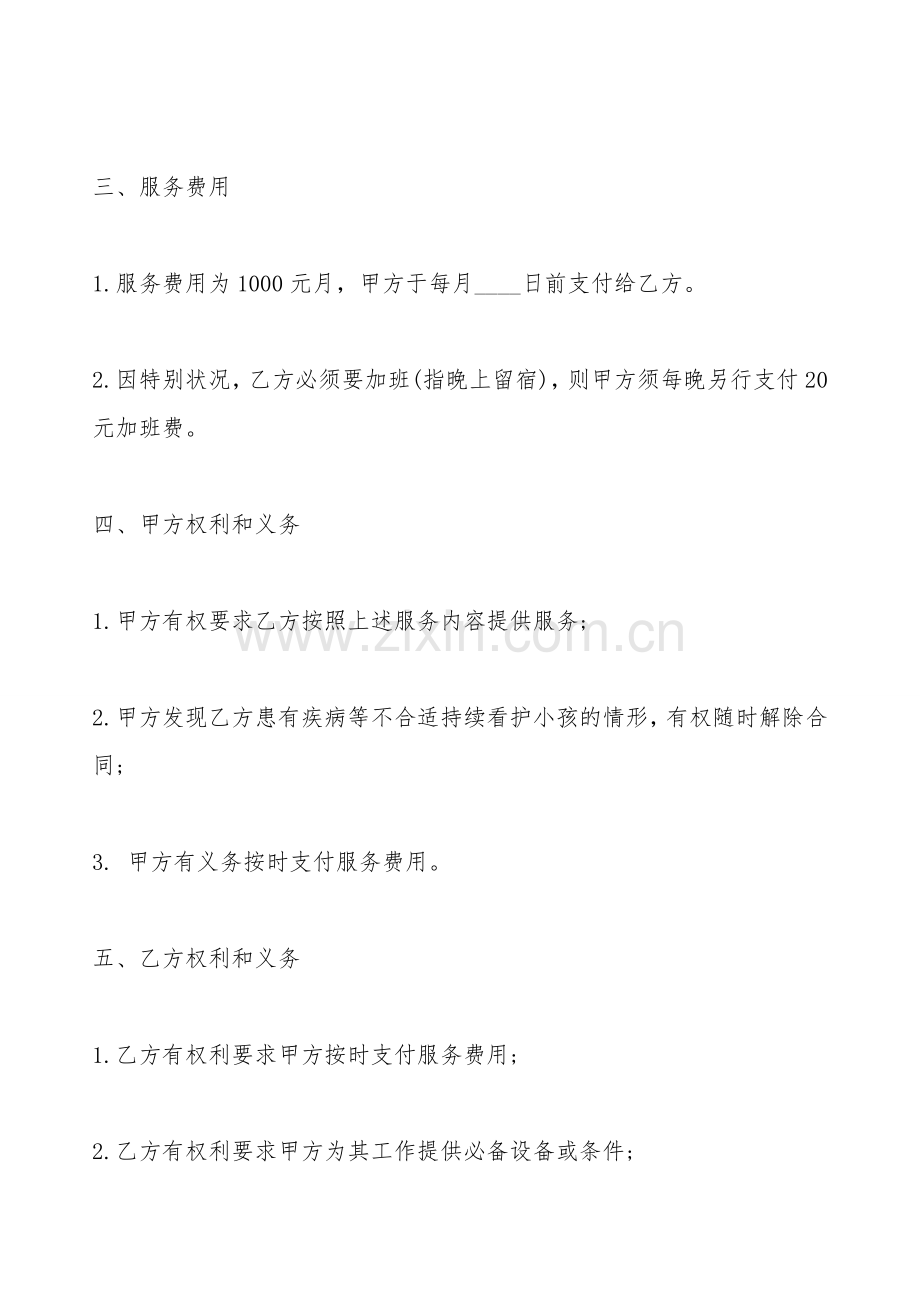 三、服务费用

1.服务费用为1000元月，甲方于每月____日前支付给乙方。

2.因特别状况，乙方必须要加班(指晚上留宿)，则甲方须每晚另行支付20元加班费。

四、甲方权利和义务

1.甲方有权要求乙方按照上述服务内容提供服务；

2.甲方发现乙方患有疾病等不合适持续看护小孩的情形，有权随时解除合同；

3.甲方有义务按时支付服务费用。

五、乙方权利和义务

1.乙方有权利要求甲方按时支付服务费用；

2.乙方有权利要求甲方为其工作提供必备设备或条件；

www.zixin.com.cn